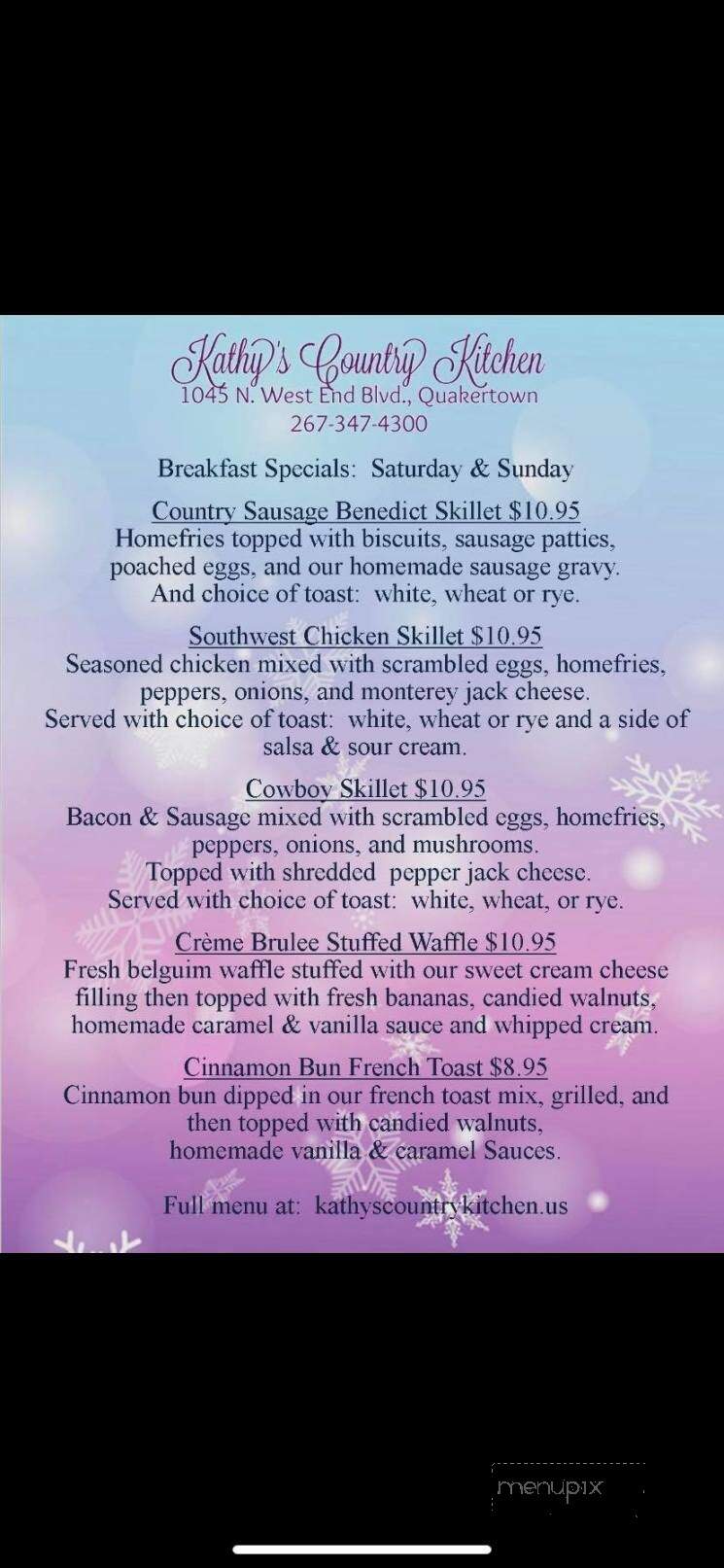 Kathy's Country Kitchen
1045 N. West End Blvd., Quakertown
267-347-4300

Breakfast Specials: Saturday & Sunday

Country Sausage Benedict Skillet $10.95
Homefries topped with biscuits, sausage patties, poached eggs, and our homemade sausage gravy. And choice of toast: white, wheat or rye.

Southwest Chicken Skillet $10.95
Seasoned chicken mixed with scrambled eggs, homefries, peppers, onions, and monterey jack cheese. Served with choice of toast: white, wheat or rye and a side of salsa & sour cream.

Cowboy Skillet $10.95
Bacon & Sausage mixed with scrambled eggs, homefries, peppers, onions, and mushrooms. Topped with shredded pepper jack cheese. Served with choice of toast: white, wheat, or rye.

Crème Brulee Stuffed Waffle $10.95
Fresh belguim waffle stuffed with our sweet cream cheese filling then topped with fresh bananas, candied walnuts, homemade caramel & vanilla sauce and whipped cream.

Cinnamon Bun French Toast $8.95
Cinnamon bun dipped in our french toast mix, grilled, and then topped with candied walnuts, homemade vanilla & caramel Sauces.

Full menu at: kathyscountrykitchen.us

menupix